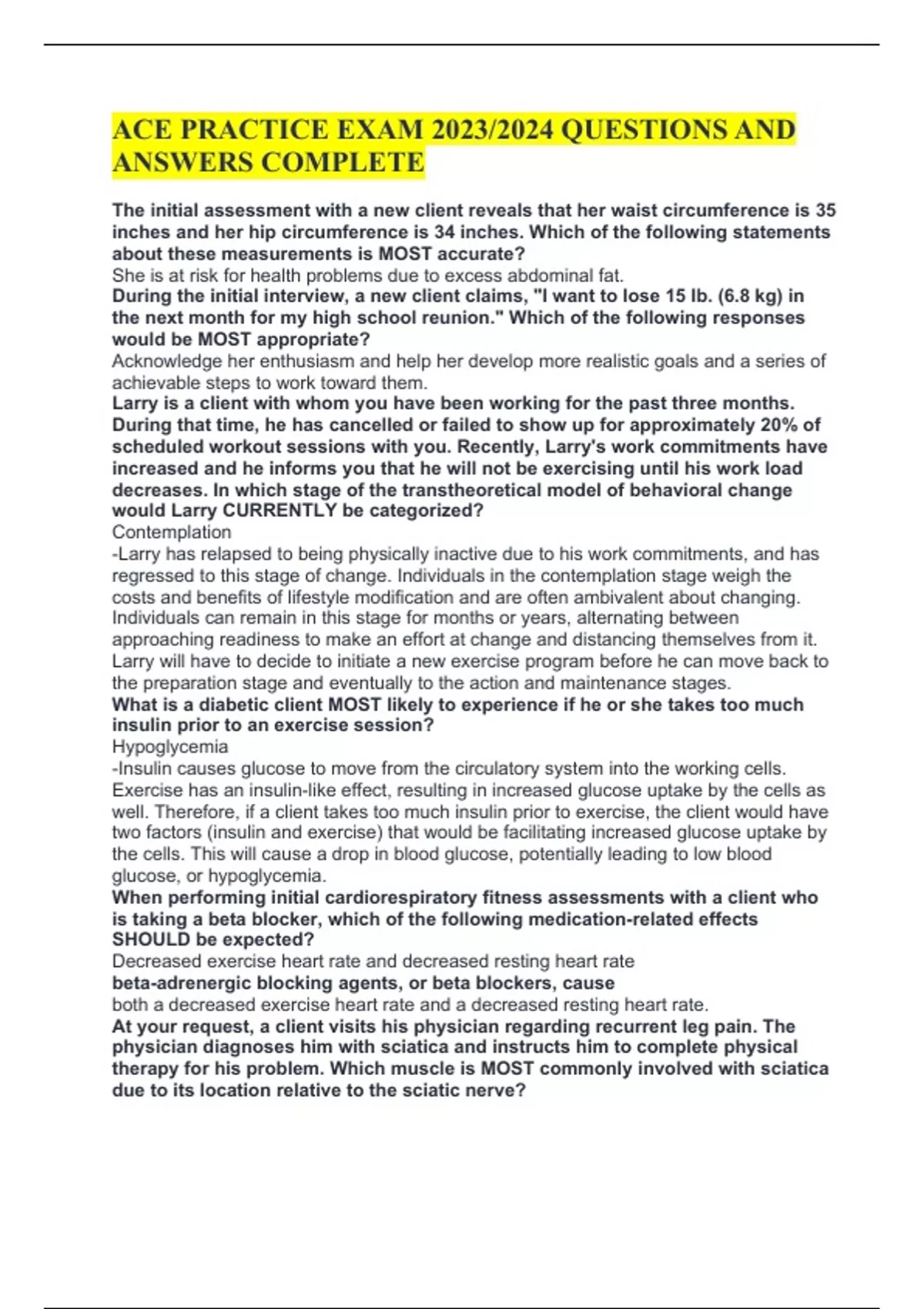 ACE PRACTICE EXAM 2023/2024 QUESTIONS AND ANSWERS COMPLETE

The initial assessment with a new client reveals that her waist circumference is 35 inches and her hip circumference is 34 inches. Which of the following statements about these measurements is MOST accurate?
She is at risk for health problems due to excess abdominal fat.
During the initial interview, a new client claims, "I want to lose 15 lb. (6.8 kg) in the next month for my high school reunion." Which of the following responses would be MOST appropriate?
Acknowledge her enthusiasm and help her develop more realistic goals and a series of achievable steps to work toward them.
Larry is a client with whom you have been working for the past three months. During that time, he has cancelled or failed to show up for approximately 20% of scheduled workout sessions with you. Recently, Larry's work commitments have increased and he informs you that he will not be exercising until his work load decreases. In which stage of the transtheoretical model of behavioral change would Larry CURRENTLY be categorized?
Contemplation
-Larry has relapsed to being physically inactive due to his work commitments, and has regressed to this stage of change. Individuals in the contemplation stage weigh the costs and benefits of lifestyle modification and are often ambivalent about changing. Individuals can remain in this stage for months or years, alternating between approaching readiness to make an effort at change and distancing themselves from it. Larry will have to decide to initiate a new exercise program before he can move back to the preparation stage and eventually to the action and maintenance stages.
What is a diabetic client MOST likely to experience if he or she takes too much insulin prior to an exercise session?
Hypoglycemia
-Insulin causes glucose to move from the circulatory system into the working cells. Exercise has an insulin-like effect, resulting in increased glucose uptake by the cells as well. Therefore, if a client takes too much insulin prior to exercise, the client would have two factors (insulin and exercise) that would be facilitating increased glucose uptake by the cells. This will cause a drop in blood glucose, potentially leading to low blood glucose, or hypoglycemia.
When performing initial cardiorespiratory fitness assessments with a client who is taking a beta blocker, which of the following medication-related effects SHOULD be expected?
Decreased exercise heart rate and decreased resting heart rate
beta-adrenergic blocking agents, or beta blockers, cause
both a decreased exercise heart rate and a decreased resting heart rate.
At your request, a client visits his physician regarding recurrent leg pain. The physician diagnoses him with sciatica and instructs him to complete physical therapy for his problem. Which muscle is MOST commonly involved with sciatica due to its location relative to the sciatic nerve?